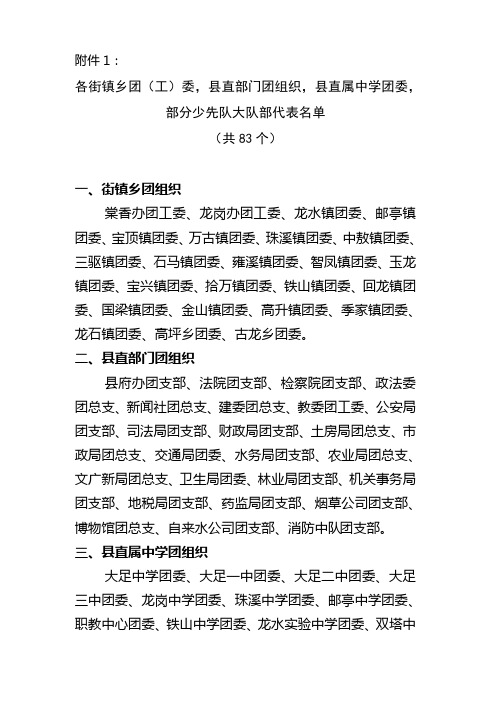 附件 1：

各街镇乡团（工）委，县直部门团组织，县直属中学团委，部分少先队大队部代表名单

（共 83 个）

一、街镇乡团组织

棠香办团工委、龙岗办团工委、龙水镇团委、邮亭镇团委、宝顶镇团委、万古镇团委、珠溪镇团委、中敖镇团委、三驱镇团委、石马镇团委、雍溪镇团委、智凤镇团委、玉龙镇团委、宝兴镇团委、拾万镇团委、铁山镇团委、回龙镇团委、国梁镇团委、金山镇团委、高升镇团委、季家镇团委、龙石镇团委、高坪乡团委、古龙乡团委。

二、县直部门团组织

县府办团支部、法院团支部、检察院团支部、政法委团总支、新闻社团总支、建委团总支、教委团工委、公安局团支部、司法局团支部、财政局团支部、土房局团总支、市政局团总支、交通局团委、水务局团支部、农业局团总支、文广新局团总支、卫生局团委、林业局团支部、机关事务局团支部、地税局团支部、药监局团支部、烟草公司团支部、博物馆团总支、自来水公司团支部、消防中队团支部。

三、县直属中学团组织

大足中学团委、大足一中团委、大足二中团委、大足三中团委、龙岗中学团委、珠溪中学团委、邮亭中学团委、职教中心团委、铁山中学团委、龙水实验中学团委、双塔中